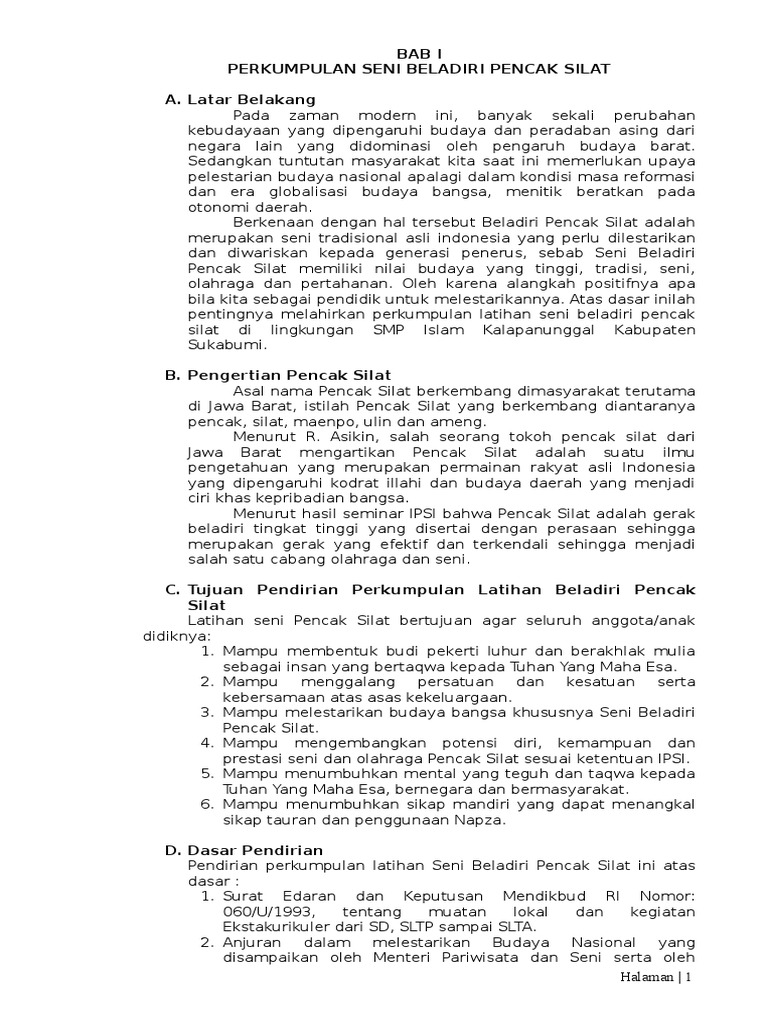 BAB I
PERKUMPULAN SENI BELADIRI PENCAK SILAT

A. Latar Belakang
Pada zaman modern ini, banyak sekali perubahan kebudayaan yang dipengaruhi budaya dan peradaban asing dari negara lain yang didominasi oleh pengaruh budaya barat. Sedangkan tuntutan masyarakat kita saat ini memerlukan upaya pelestarian budaya nasional apalagi dalam kondisi masa reformasi dan era globalisasi budaya bangsa, menitik beratkan pada otonomi daerah.

Berkenaan dengan hal tersebut Beladiri Pencak Silat adalah merupakan seni tradisional asli indonesia yang perlu dilestarikan dan diwariskan kepada generasi penerus, sebab Seni Beladiri Pencak Silat memiliki nilai budaya yang tinggi, tradisi, seni, olahraga dan pertahanan. Oleh karena alangkah positifnya apa bila kita sebagai pendidik untuk melestarikannya. Atas dasar inilah pentingnya melahirkan perkumpulan latihan seni beladiri pencak silat di lingkungan SMP Islam Kalapanunggal Kabupaten Sukabumi.

B. Pengertian Pencak Silat
Asal nama Pencak Silat berkembang dimasyarakat terutama di Jawa Barat, istilah Pencak Silat yang berkembang diantaranya pencak, silat, maenpo, ulin dan ameng.

Menurut R. Asikin, salah seorang tokoh pencak silat dari Jawa Barat mengartikan Pencak Silat adalah suatu ilmu pengetahuan yang merupakan permainan rakyat asli Indonesia yang dipengaruhi kodrat illahi dan budaya daerah yang menjadi ciri khas kepribadian bangsa.

Menurut hasil seminar IPSI bahwa Pencak Silat adalah gerak beladiri tingkat tinggi yang disertai dengan perasaan sehingga merupakan gerak yang efektif dan terkendali sehingga menjadi salah satu cabang olahraga dan seni.

C. Tujuan Pendirian Perkumpulan Latihan Beladiri Pencak Silat
Latihan seni Pencak Silat bertujuan agar seluruh anggota/anak didiknya:
1. Mampu membentuk budi pekerti luhur dan berakhlak mulia sebagai insan yang bertaqwa kepada Tuhan Yang Maha Esa.
2. Mampu menggalang persatuan dan kesatuan serta kebersamaan atas asas kekeluargaan.
3. Mampu melestarikan budaya bangsa khususnya Seni Beladiri Pencak Silat.
4. Mampu mengembangkan potensi diri, kemampuan dan prestasi seni dan olahraga Pencak Silat sesuai ketentuan IPSI.
5. Mampu menumbuhkan mental yang teguh dan taqwa kepada Tuhan Yang Maha Esa, bernegara dan bermasyarakat.
6. Mampu menumbuhkan sikap mandiri yang dapat menangkal sikap tauran dan penggunaan Napza.

D. Dasar Pendirian
Pendirian perkumpulan latihan Seni Beladiri Pencak Silat ini atas dasar :
1. Surat Edaran dan Keputusan Mendikbud RI Nomor: 060/U/1993, tentang muatan lokal dan kegiatan Ekstakurikuler dari SD, SLTP sampai SLTA.
2. Anjuran dalam melestarikan Budaya Nasional yang disampaikan oleh Menteri Pariwisata dan Seni serta oleh

Halaman | 1